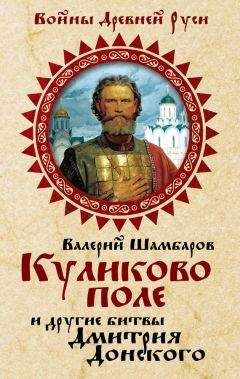 Войны Древней Руси

Валерий Шамбаров

Куликово поле

и другие битвы Дмитрия Донского